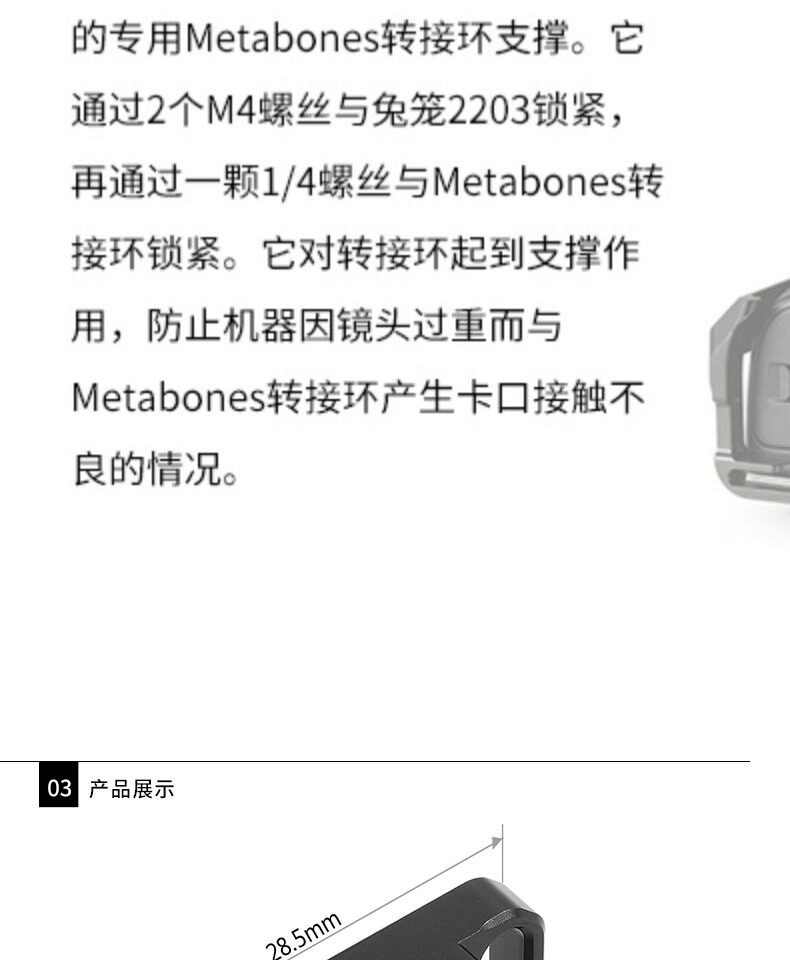 的专用Metabones转接环支撑。它通过2个M4螺丝与兔笼2203锁紧，再通过一颗1/4螺丝与Metabones转接环锁紧。它对转接环起到支撑作用，防止机器因镜头过重而与Metabones转接环产生卡口接触不良的情况。

03 产品展示

28.5mm